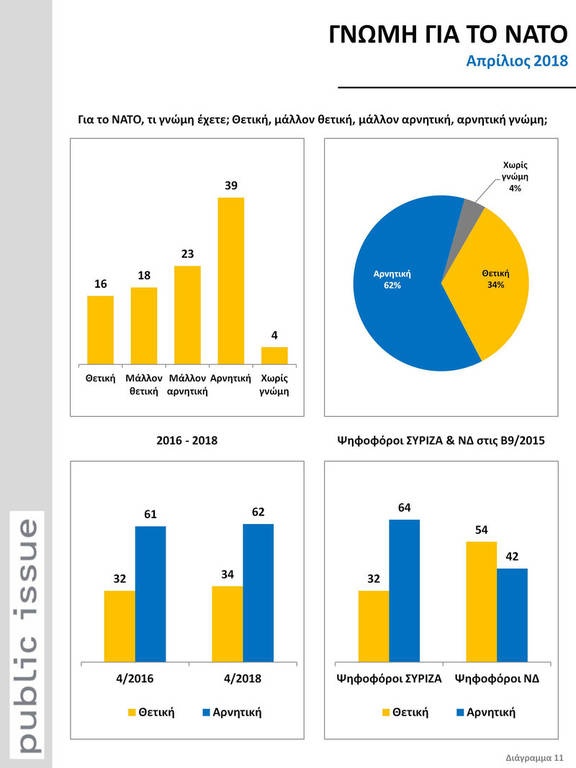 ΓΝΩΜΗ ΓΙΑ ΤΟ ΝΑΤΟ
Απρίλιος 2018

Για το ΝΑΤΟ, τι γνώμη έχετε; Θετική, μάλλον θετική, μάλλον αρνητική, αρνητική γνώμη;

16
18
23
39
4
Θετική
Μάλλον θετική
Μάλλον αρνητική
Αρνητική
Χωρίς γνώμη

Χωρίς γνώμη 4%
Αρνητική 62%
Θετική 34%

2016 - 2018

32
61
34
62
4/2016
4/2018
Θετική
Αρνητική

Ψηφοφόροι ΣΥΡΙΖΑ & ΝΔ στις Β9/2015

32
64
54
42
Ψηφοφόροι ΣΥΡΙΖΑ
Ψηφοφόροι ΝΔ
Θετική
Αρνητική

public issue

Διάγραμμα 11